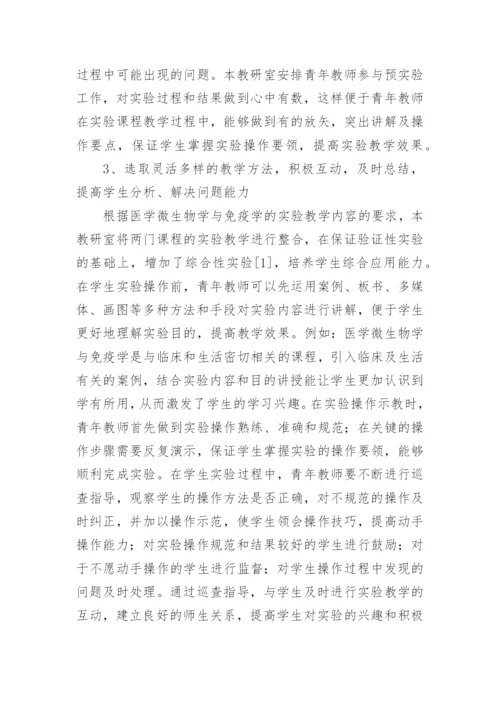 过程中可能出现的问题。本教研室安排青年教师参与预实验工作，对实验过程和结果做到心中有数，这样便于青年教师在实验课程教学过程中，能够做到有的放矢，突出讲解及操作要点，保证学生掌握实验操作要领，提高实验教学效果。

3、选取灵活多样的教学方法，积极互动，及时总结，提高学生分析、解决问题能力

根据医学微生物学与免疫学的实验教学内容的要求，本教研室将两门课程的实验教学进行整合，在保证验证性实验的基础上，增加了综合性实验[1]，培养学生综合应用能力。在学生实验操作前，青年教师可以先运用案例、板书、多媒体、画图等多种方法和手段对实验内容进行讲解，便于学生更好地理解实验目的，提高教学效果。例如：医学微生物学与免疫学是与临床和生活密切相关的课程，引入临床及生活有关的案例，结合实验内容和目的讲授能让学生更加认识到学有所用，从而激发了学生的学习兴趣。在实验操作示教时，青年教师首先做到实验操作熟练、准确和规范；在关键的操作步骤需要反复演示，保证学生掌握实验的操作要领，能够顺利完成实验。在学生实验过程中，青年教师要不断进行巡查指导，观察学生的操作方法是否正确，对不规范的操作及时纠正，并加以操作示范，使学生领会操作技巧，提高动手操作能力；对实验操作规范和结果较好的学生进行鼓励；对于不愿动手操作的学生进行监督；对学生操作过程中发现的问题及时处理。通过巡查指导，与学生及时进行实验教学的互动，建立良好的师生关系，提高学生对实验的兴趣和积极